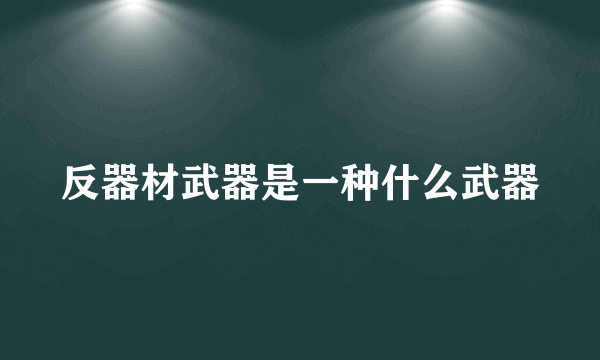 反器材武器是一种什么武器